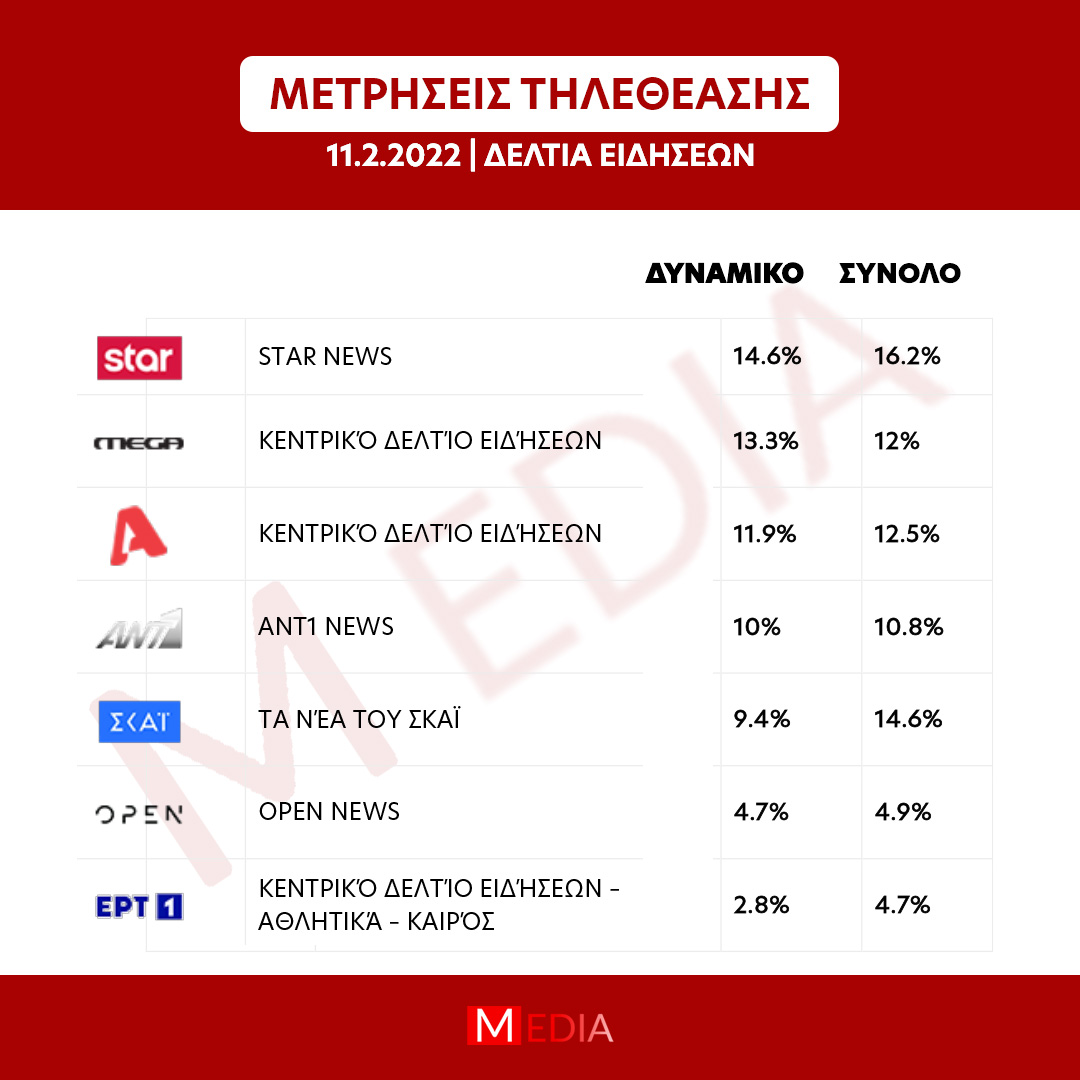 ΜΕΤΡΗΣΕΙΣ ΤΗΛΕΘΕΑΣΗΣ
11.2.2022 | ΔΕΛΤΙΑ ΕΙΔΗΣΕΩΝ

| | | ΔΥΝΑΜΙΚΟ | ΣΥΝΟΛΟ |
|---|---|---|---|
| star | STAR NEWS | 14.6% | 16.2% |
| MEGA | ΚΕΝΤΡΙΚΌ ΔΕΛΤΊΟ ΕΙΔΉΣΕΩΝ | 13.3% | 12% |
| A | ΚΕΝΤΡΙΚΌ ΔΕΛΤΊΟ ΕΙΔΉΣΕΩΝ | 11.9% | 12.5% |
| ANT1 | ANT1 NEWS | 10% | 10.8% |
| ΣΚΑΪ | ΤΑ ΝΈΑ ΤΟΥ ΣΚΑΪ | 9.4% | 14.6% |
| OPEN | OPEN NEWS | 4.7% | 4.9% |
| ΕΡΤ 1 | ΚΕΝΤΡΙΚΌ ΔΕΛΤΊΟ ΕΙΔΉΣΕΩΝ - ΑΘΛΗΤΙΚΆ - ΚΑΙΡΌΣ | 2.8% | 4.7% |

MEDIA

MEDIA